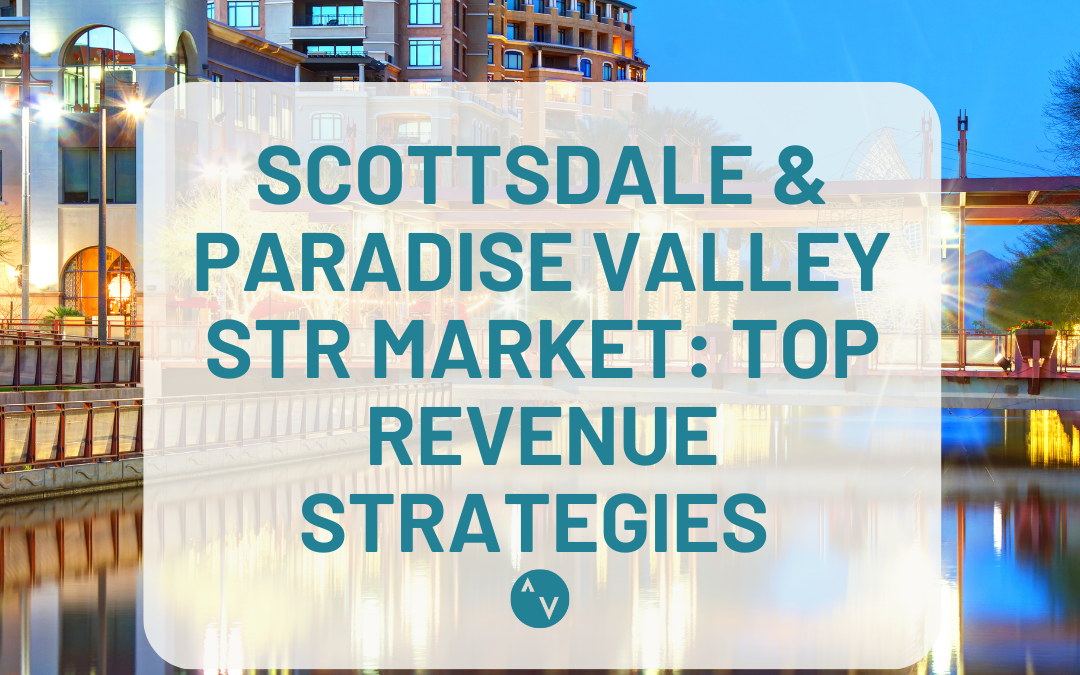 SCOTTSDALE & PARADISE VALLEY STR MARKET: TOP REVENUE STRATEGIES